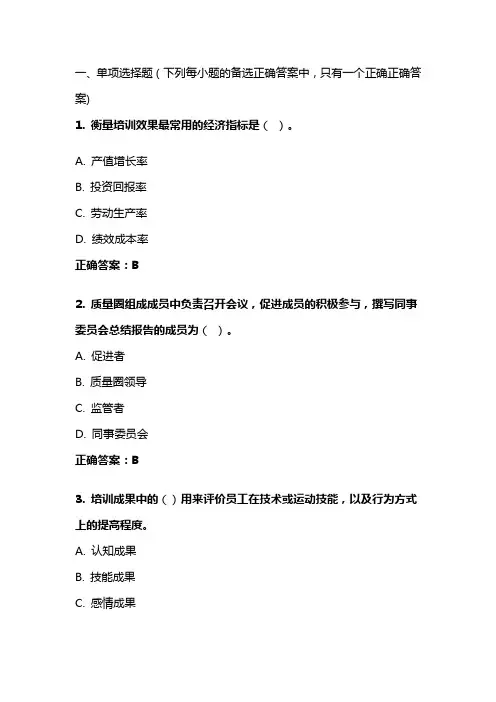 一、单项选择题（下列每小题的备选正确答案中，只有一个正确正确答案)

1. 衡量培训效果最常用的经济指标是（ ）。

A. 产值增长率

B. 投资回报率

C. 劳动生产率

D. 绩效成本率

正确答案：B

2. 质量圈组成成员中负责召开会议，促进成员的积极参与，撰写同事委员会总结报告的成员为（ ）。

A. 促进者

B. 质量圈领导

C. 监管者

D. 同事委员会

正确答案：B

3. 培训成果中的（ ）用来评价员工在技术或运动技能，以及行为方式上的提高程度。

A. 认知成果

B. 技能成果

C. 感情成果